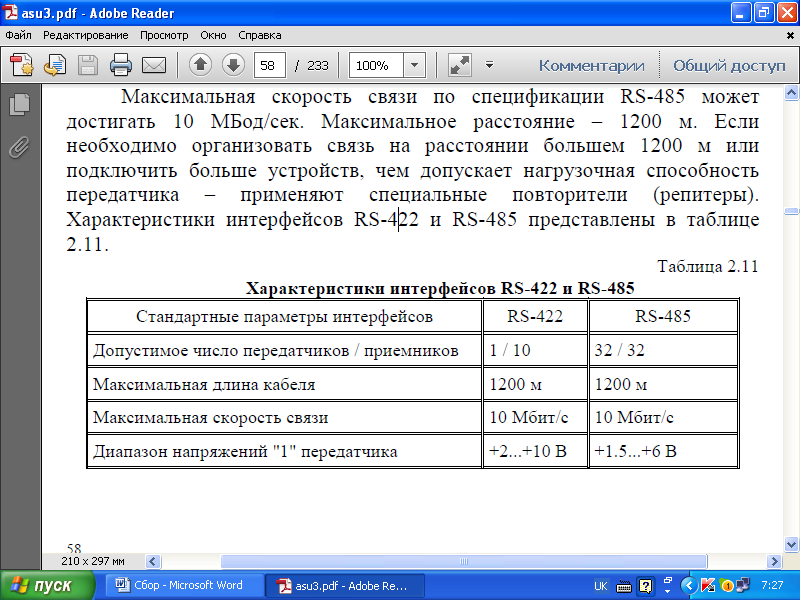 asu3.pdf - Adobe Reader

Файл Редактирование Просмотр Окно Справка

58 / 233 100%

Комментарии Общий доступ

Максимальная скорость связи по спецификации RS-485 может достигать 10 МБод/сек. Максимальное расстояние – 1200 м. Если необходимо организовать связь на расстоянии большем 1200 м или подключить больше устройств, чем допускает нагрузочная способность передатчика – применяют специальные повторители (репитеры). Характеристики интерфейсов RS-422 и RS-485 представлены в таблице 2.11.

Таблица 2.11

Характеристики интерфейсов RS-422 и RS-485

| Стандартные параметры интерфейсов | RS-422 | RS-485 |
|---|---|---|
| Допустимое число передатчиков / приемников | 1 / 10 | 32 / 32 |
| Максимальная длина кабеля | 1200 м | 1200 м |
| Максимальная скорость связи | 10 Мбит/с | 10 Мбит/с |
| Диапазон напряжений "1" передатчика | +2...+10 В | +1.5...+6 В |

58

210 x 297 мм

пуск Сбор - Microsoft Word asu3.pdf - Adobe Re... UK 7:27